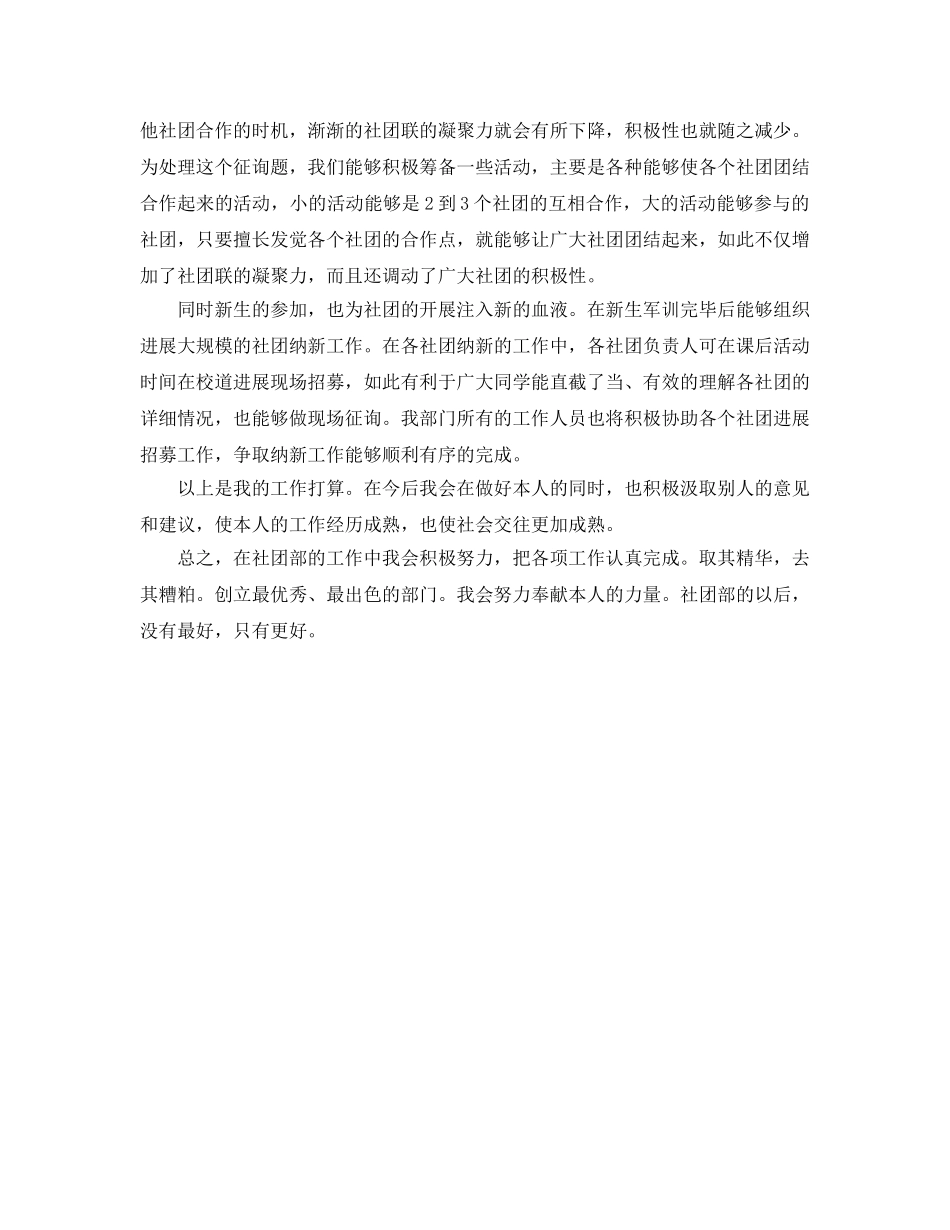 他社团合作的时机，渐渐的社团联的凝聚力就会有所下降，积极性也就随之减少。为处理这个征询题，我们能够积极筹备一些活动，主要是各种能够使各个社团团结合作起来的活动，小的活动能够是 2 到 3 个社团的互相合作，大的活动能够参与的社团，只要擅长发觉各个社团的合作点，就能够让广大社团团结起来，如此不仅增加了社团联的凝聚力，而且还调动了广大社团的积极性。

同时新生的参加，也为社团的开展注入新的血液。在新生军训完毕后能够组织进展大规模的社团纳新工作。在各社团纳新的工作中，各社团负责人可在课后活动时间在校道进展现场招募，如此有利于广大同学能直截了当、有效的理解各社团的详细情况，也能够做现场征询。我部门所有的工作人员也将积极协助各个社团进展招募工作，争取纳新工作能够顺利有序的完成。

以上是我的工作打算。在今后我会在做好本人的同时，也积极汲取别人的意见和建议，使本人的工作经历成熟，也使社会交往更加成熟。

总之，在社团部的工作中我会积极努力，把各项工作认真完成。取其精华，去其糟粕。创立最优秀、最出色的部门。我会努力奉献本人的力量。社团部的以后，没有最好，只有更好。